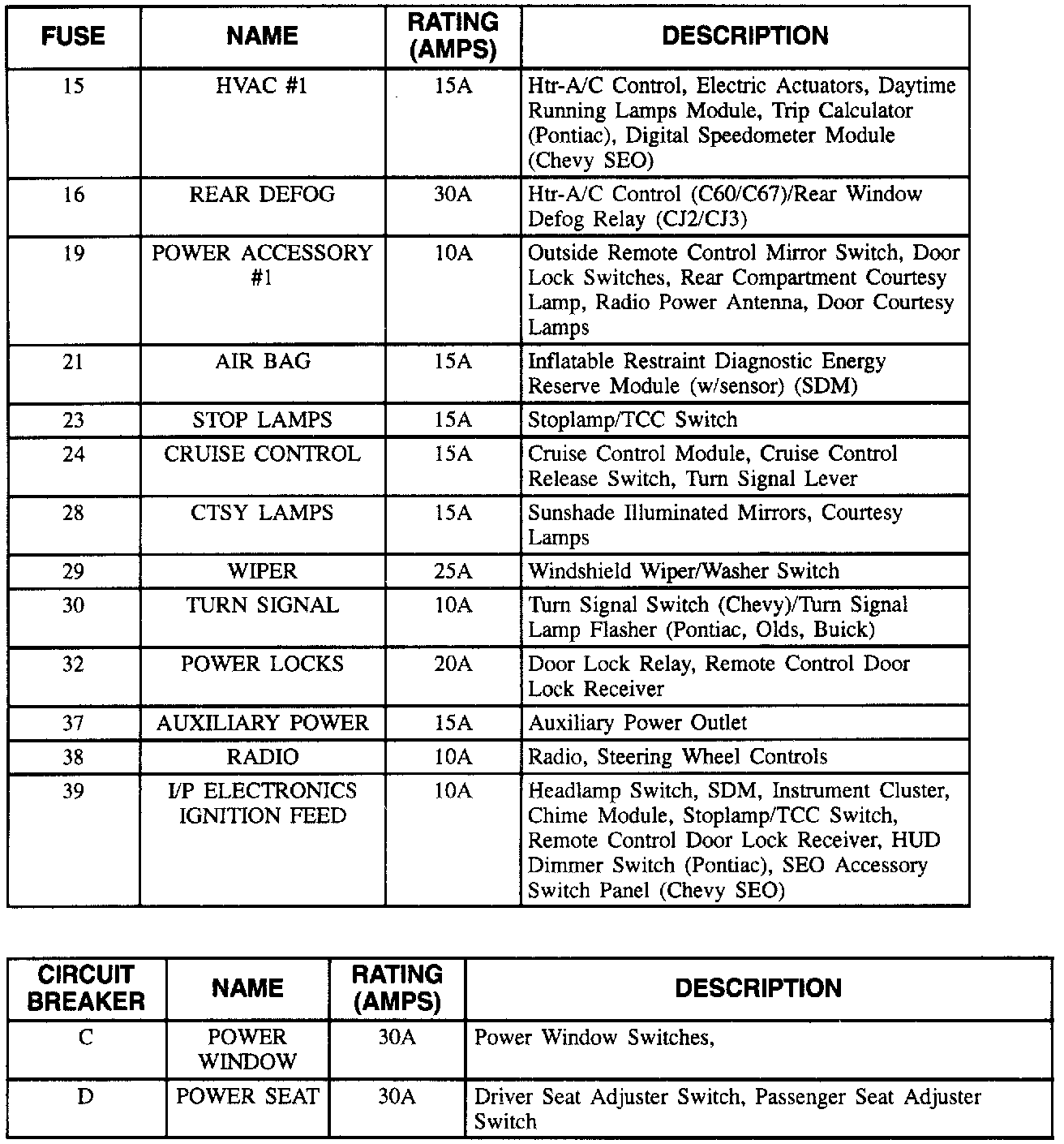 | FUSE | NAME | RATING (AMPS) | DESCRIPTION |
|---|---|---|---|
| 15 | HVAC #1 | 15A | Htr-A/C Control, Electric Actuators, Daytime Running Lamps Module, Trip Calculator (Pontiac), Digital Speedometer Module (Chevy SEO) |
| 16 | REAR DEFOG | 30A | Htr-A/C Control (C60/C67)/Rear Window Defog Relay (CJ2/CJ3) |
| 19 | POWER ACCESSORY #1 | 10A | Outside Remote Control Mirror Switch, Door Lock Switches, Rear Compartment Courtesy Lamp, Radio Power Antenna, Door Courtesy Lamps |
| 21 | AIR BAG | 15A | Inflatable Restraint Diagnostic Energy Reserve Module (w/sensor) (SDM) |
| 23 | STOP LAMPS | 15A | Stoplamp/TCC Switch |
| 24 | CRUISE CONTROL | 15A | Cruise Control Module, Cruise Control Release Switch, Turn Signal Lever |
| 28 | CTSY LAMPS | 15A | Sunshade Illuminated Mirrors, Courtesy Lamps |
| 29 | WIPER | 25A | Windshield Wiper/Washer Switch |
| 30 | TURN SIGNAL | 10A | Turn Signal Switch (Chevy)/Turn Signal Lamp Flasher (Pontiac, Olds, Buick) |
| 32 | POWER LOCKS | 20A | Door Lock Relay, Remote Control Door Lock Receiver |
| 37 | AUXILIARY POWER | 15A | Auxiliary Power Outlet |
| 38 | RADIO | 10A | Radio, Steering Wheel Controls |
| 39 | I/P ELECTRONICS IGNITION FEED | 10A | Headlamp Switch, SDM, Instrument Cluster, Chime Module, Stoplamp/TCC Switch, Remote Control Door Lock Receiver, HUD Dimmer Switch (Pontiac), SEO Accessory Switch Panel (Chevy SEO) |

| CIRCUIT BREAKER | NAME | RATING (AMPS) | DESCRIPTION |
|---|---|---|---|
| C | POWER WINDOW | 30A | Power Window Switches, |
| D | POWER SEAT | 30A | Driver Seat Adjuster Switch, Passenger Seat Adjuster Switch |